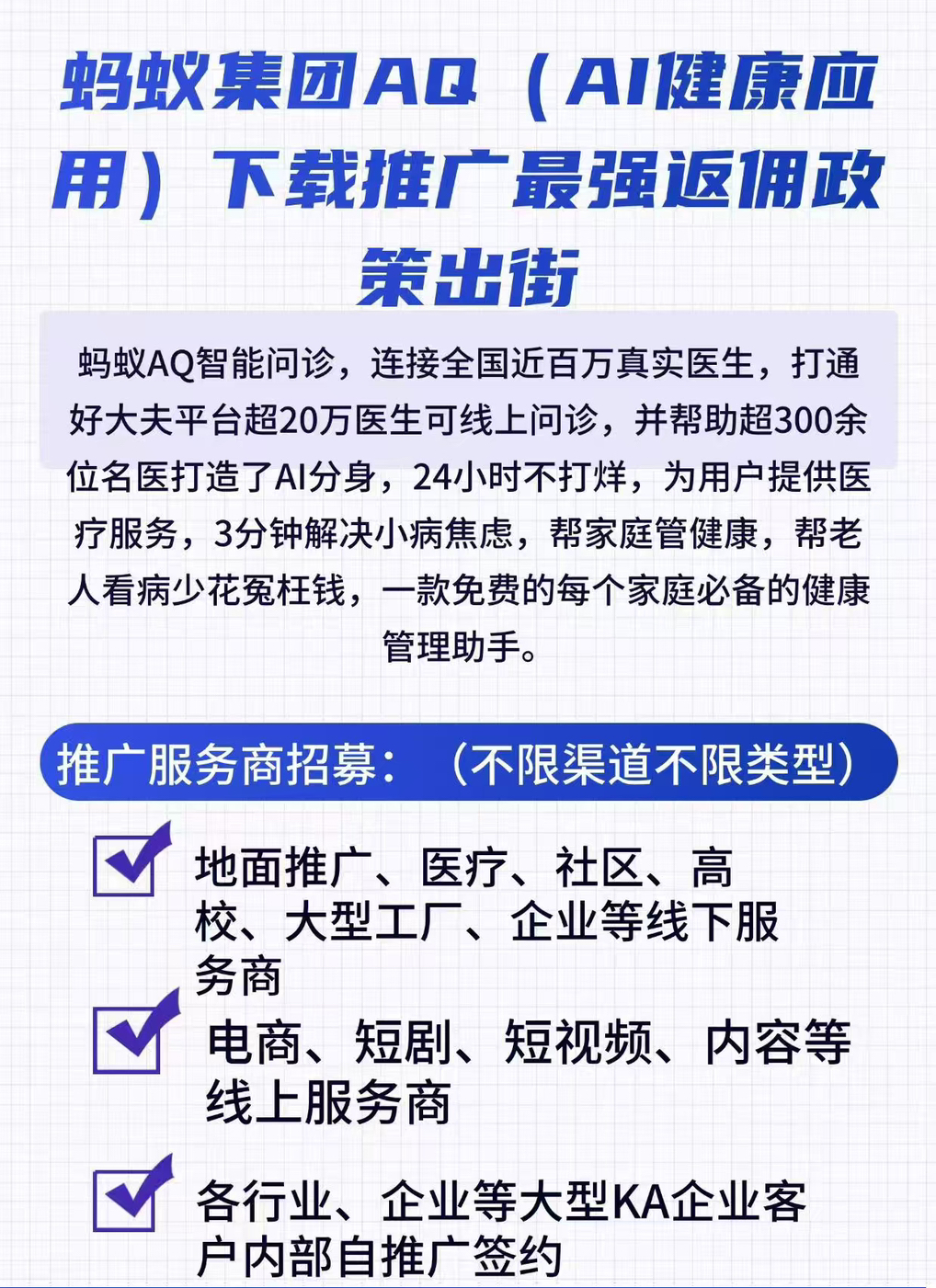 蚂蚁集团AQ（AI健康应用）下载推广最强返佣政策出街

蚂蚁AQ智能问诊，连接全国近百万真实医生，打通好大夫平台超20万医生可线上问诊，并帮助超300余位名医打造了AI分身，24小时不打烊，为用户提供医疗服务，3分钟解决小病焦虑，帮家庭管健康，帮老人看病少花冤枉钱，一款免费的每个家庭必备的健康管理助手。

推广服务商招募：（不限渠道不限类型）

☑ 地面推广、医疗、社区、高校、大型工厂、企业等线下服务商

☑ 电商、短剧、短视频、内容等线上服务商

☑ 各行业、企业等大型KA企业客户内部自推广签约